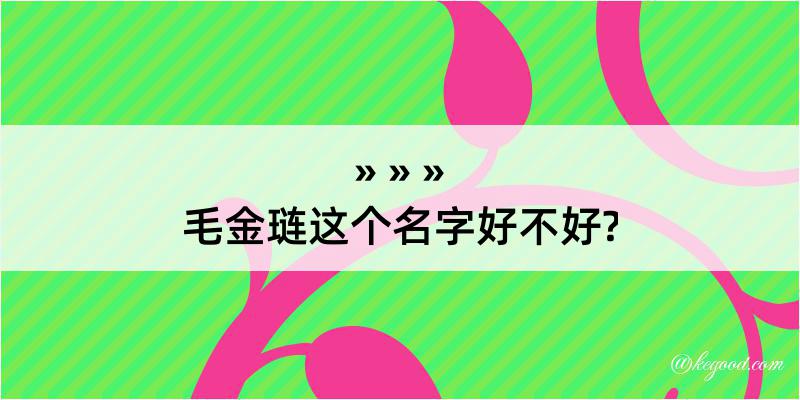 » » »
毛金琏这个名字好不好?

@kegood.com